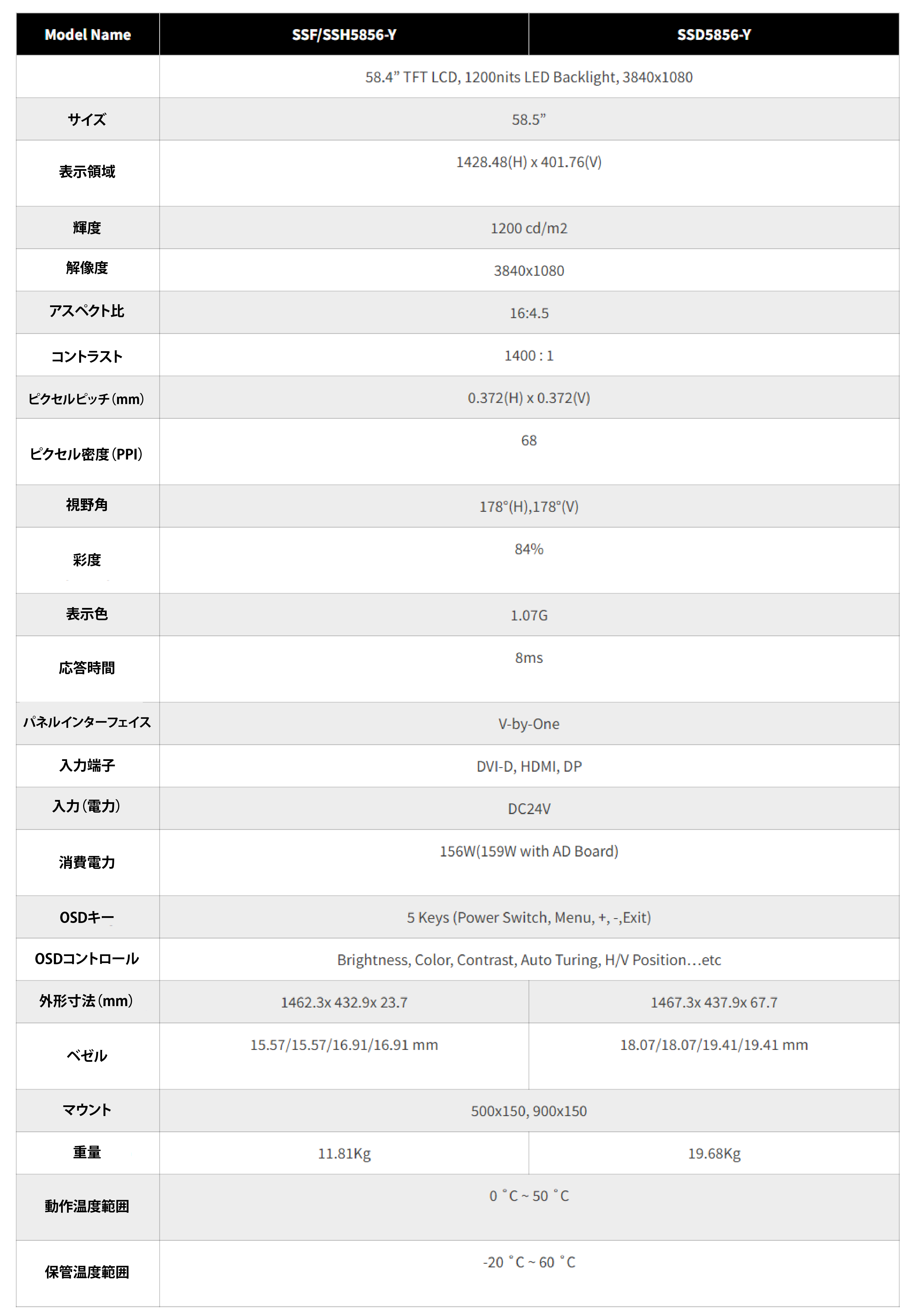 | Model Name | SSF/SSH5856-Y | SSD5856-Y |
|---|---|---|
| | 58.4” TFT LCD, 1200nits LED Backlight, 3840x1080 | |
| サイズ | 58.5” | |
| 表示領域 | 1428.48(H) x 401.76(V) | |
| 輝度 | 1200 cd/m2 | |
| 解像度 | 3840x1080 | |
| アスペクト比 | 16:4.5 | |
| コントラスト | 1400 : 1 | |
| ピクセルピッチ(mm) | 0.372(H) x 0.372(V) | |
| ピクセル密度(PPI) | 68 | |
| 視野角 | 178°(H),178°(V) | |
| 彩度 | 84% | |
| 表示色 | 1.07G | |
| 応答時間 | 8ms | |
| パネルインターフェイス | V-by-One | |
| 入力端子 | DVI-D, HDMI, DP | |
| 入力(電力) | DC24V | |
| 消費電力 | 156W(159W with AD Board) | |
| OSDキー | 5 Keys (Power Switch, Menu, +, -,Exit) | |
| OSDコントロール | Brightness, Color, Contrast, Auto Turing, H/V Position…etc | |
| 外形寸法(mm) | 1462.3x 432.9x 23.7 | 1467.3x 437.9x 67.7 |
| ベゼル | 15.57/15.57/16.91/16.91 mm | 18.07/18.07/19.41/19.41 mm |
| マウント | 500x150, 900x150 | |
| 重量 | 11.81Kg | 19.68Kg |
| 動作温度範囲 | 0 ˚C ~ 50 ˚C | |
| 保管温度範囲 | -20 ˚C ~ 60 ˚C | |